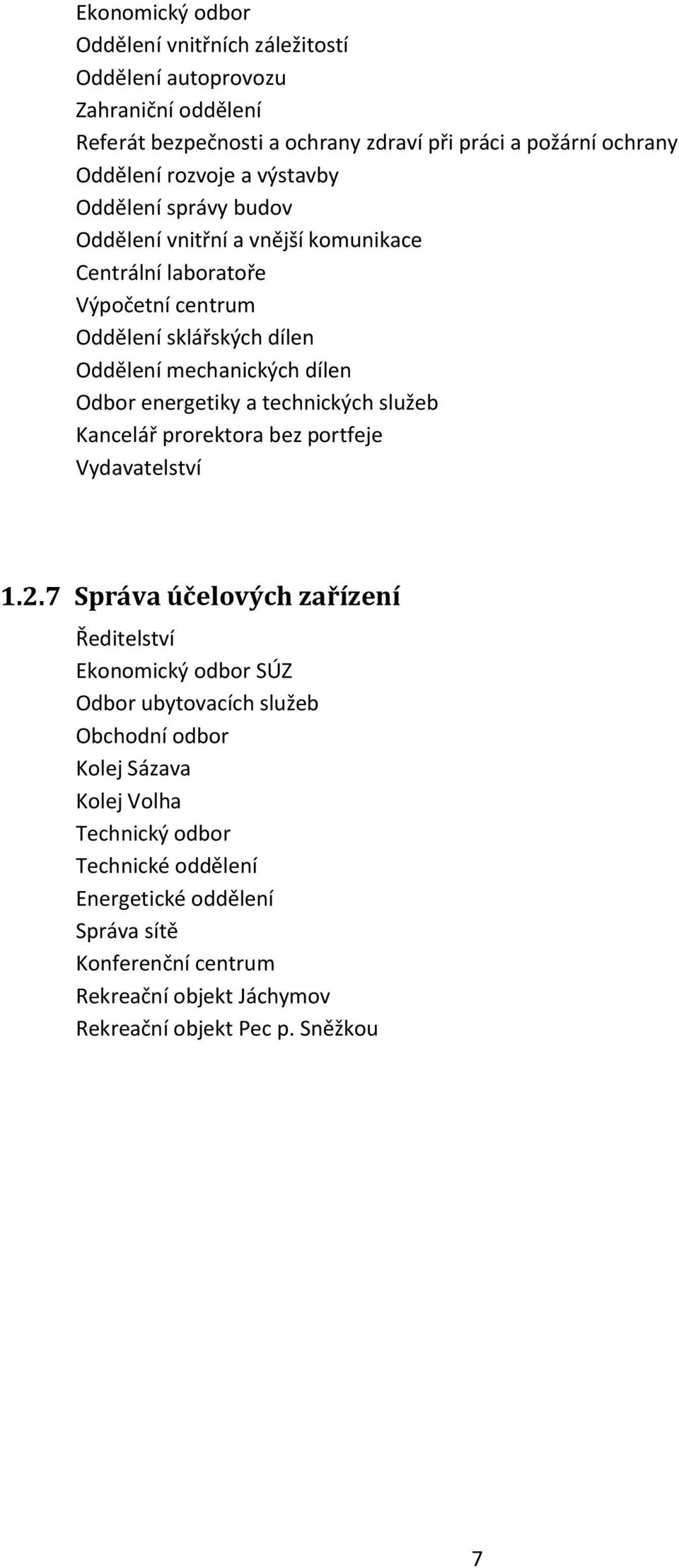 Ekonomický odbor
Oddělení vnitřních záležitostí
Oddělení autoprovozu
Zahraniční oddělení
Referát bezpečnosti a ochrany zdraví při práci a požární ochrany
Oddělení rozvoje a výstavby
Oddělení správy budov
Oddělení vnitřní a vnější komunikace
Centrální laboratoře
Výpočetní centrum
Oddělení sklářských dílen
Oddělení mechanických dílen
Odbor energetiky a technických služeb
Kancelář prorektora bez portfeje
Vydavatelství

1.2.7 Správa účelových zařízení

Ředitelství
Ekonomický odbor SÚZ
Odbor ubytovacích služeb
Obchodní odbor
Kolej Sázava
Kolej Volha
Technický odbor
Technické oddělení
Energetické oddělení
Správa sítě
Konferenční centrum
Rekreační objekt Jáchymov
Rekreační objekt Pec p. Sněžkou

7